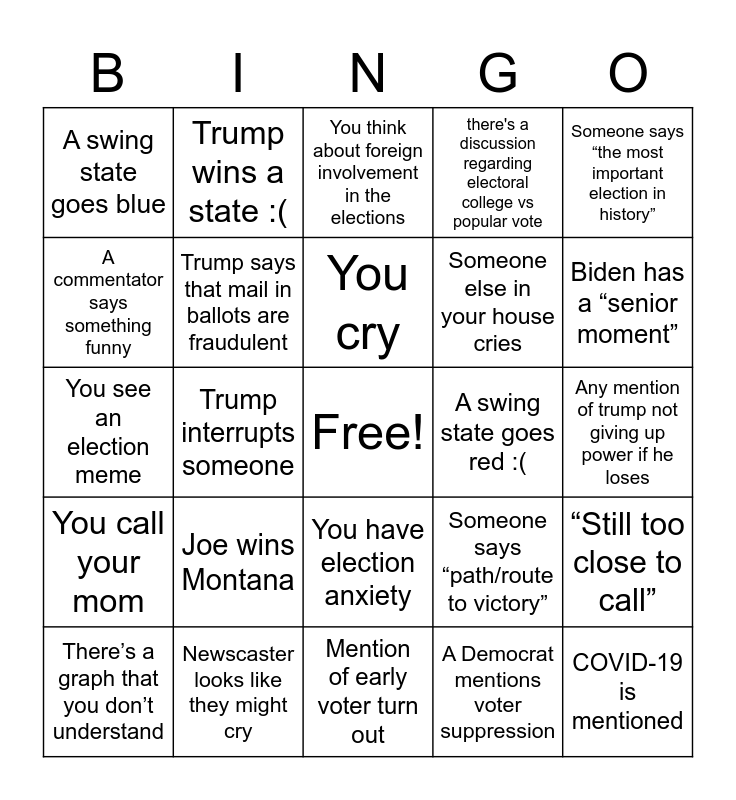 | B | I | N | G | O |
|---|---|---|---|---|
| A swing state goes blue | Trump wins a state :( | You think about foreign involvement in the elections | there's a discussion regarding electoral college vs popular vote | Someone says “the most important election in history” |
| A commentator says something funny | Trump says that mail in ballots are fraudulent | You cry | Someone else in your house cries | Biden has a “senior moment” |
| You see an election meme | Trump interrupts someone | Free! | A swing state goes red :( | Any mention of trump not giving up power if he loses |
| You call your mom | Joe wins Montana | You have election anxiety | Someone says “path/route to victory” | “Still too close to call” |
| There’s a graph that you don’t understand | Newscaster looks like they might cry | Mention of early voter turn out | A Democrat mentions voter suppression | COVID-19 is mentioned |